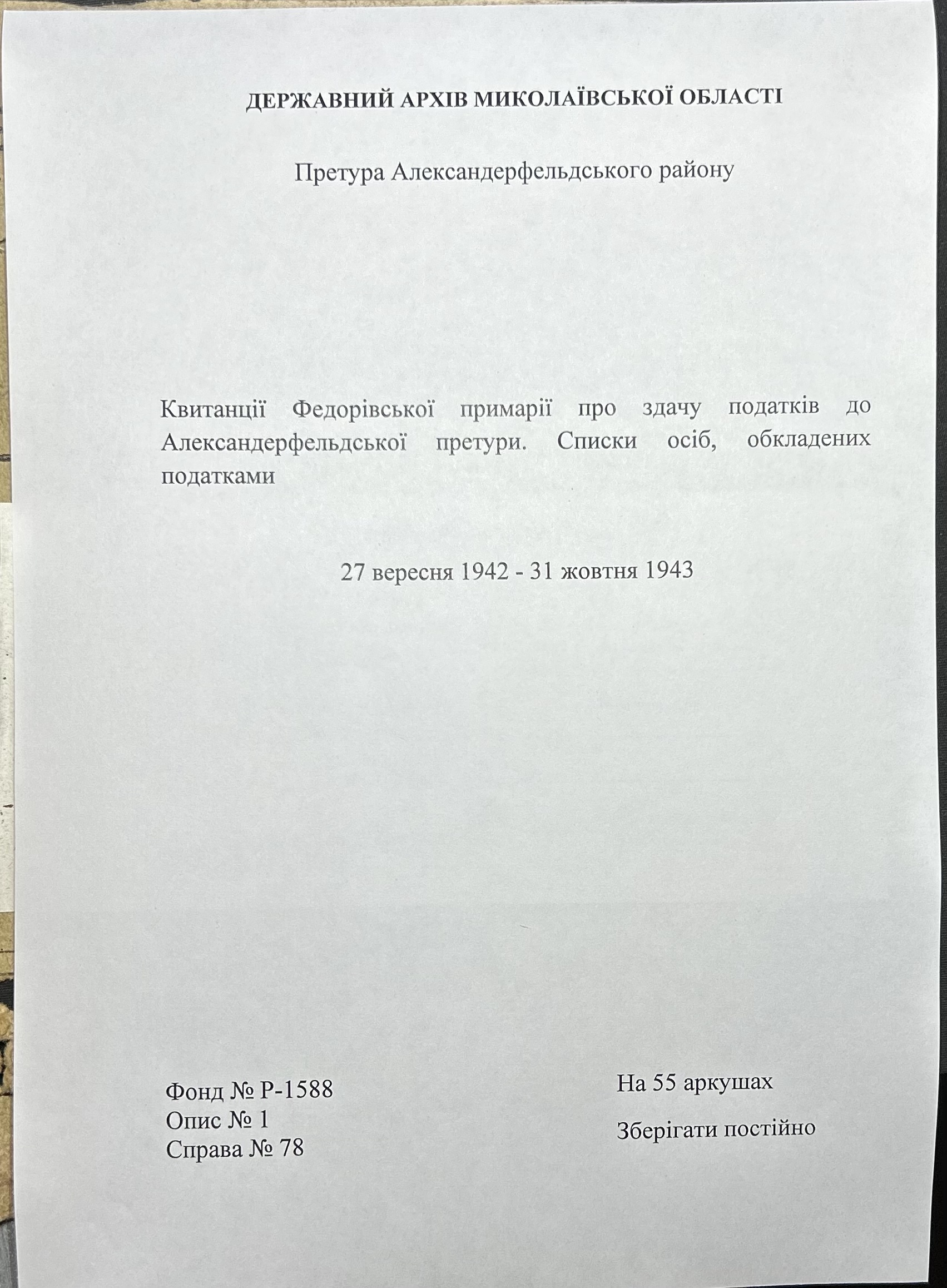 ДЕРЖАВНИЙ АРХІВ МИКОЛАЇВСЬКОЇ ОБЛАСТІ

Претура Александерфельдського району

Квитанції Федорівської примарії про здачу податків до Александерфельдської претури. Списки осіб, обкладених податками

27 вересня 1942 - 31 жовтня 1943

Фонд № Р-1588
Опис № 1
Справа № 78

На 55 аркушах

Зберігати постійно